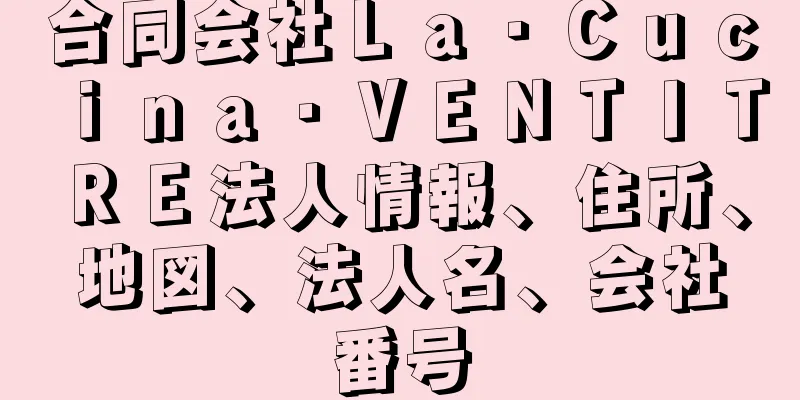 合同会社Ｌａ・Ｃｕｃｉｎａ・ＶＥＮＴＩＴＲＥ法人情報、住所、地図、法人名、会社番号